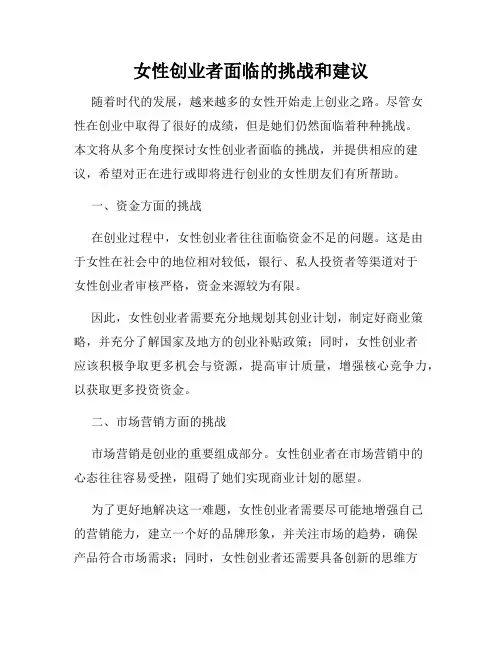 女性创业者面临的挑战和建议

随着时代的发展，越来越多的女性开始走上创业之路。尽管女性在创业中取得了很好的成绩，但是她们仍然面临着种种挑战。本文将从多个角度探讨女性创业者面临的挑战，并提供相应的建议，希望对正在进行或即将进行创业的女性朋友们有所帮助。

一、资金方面的挑战

在创业过程中，女性创业者往往面临资金不足的问题。这是由于女性在社会中的地位相对较低，银行、私人投资者等渠道对于女性创业者审核严格，资金来源较为有限。

因此，女性创业者需要充分地规划其创业计划，制定好商业策略，并充分了解国家及地方的创业补贴政策；同时，女性创业者应该积极争取更多机会与资源，提高审计质量，增强核心竞争力，以获取更多投资资金。

二、市场营销方面的挑战

市场营销是创业的重要组成部分。女性创业者在市场营销中的心态往往容易受挫，阻碍了她们实现商业计划的愿望。

为了更好地解决这一难题，女性创业者需要尽可能地增强自己的营销能力，建立一个好的品牌形象，并关注市场的趋势，确保产品符合市场需求；同时，女性创业者还需要具备创新的思维方